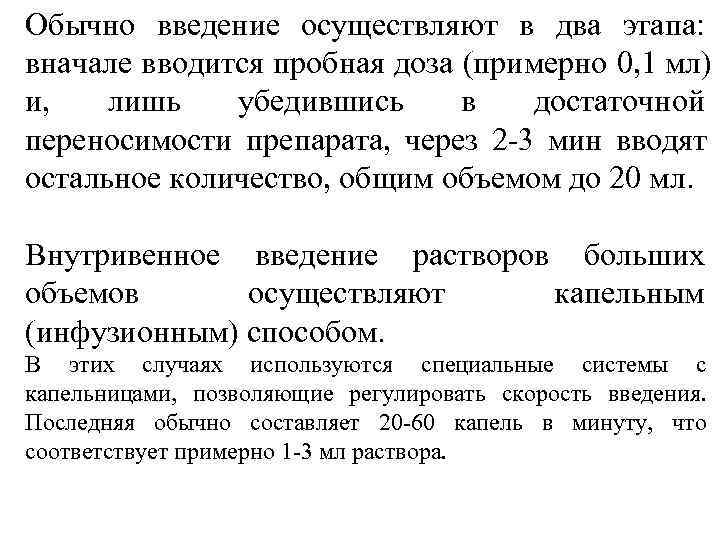 Обычно введение осуществляют в два этапа: вначале вводится пробная доза (примерно 0,1 мл) и, лишь убедившись в достаточной переносимости препарата, через 2-3 мин вводят остальное количество, общим объемом до 20 мл.

Внутривенное введение растворов больших объемов осуществляют капельным (инфузионным) способом.
В этих случаях используются специальные системы с капельницами, позволяющие регулировать скорость введения. Последняя обычно составляет 20-60 капель в минуту, что соответствует примерно 1-3 мл раствора.